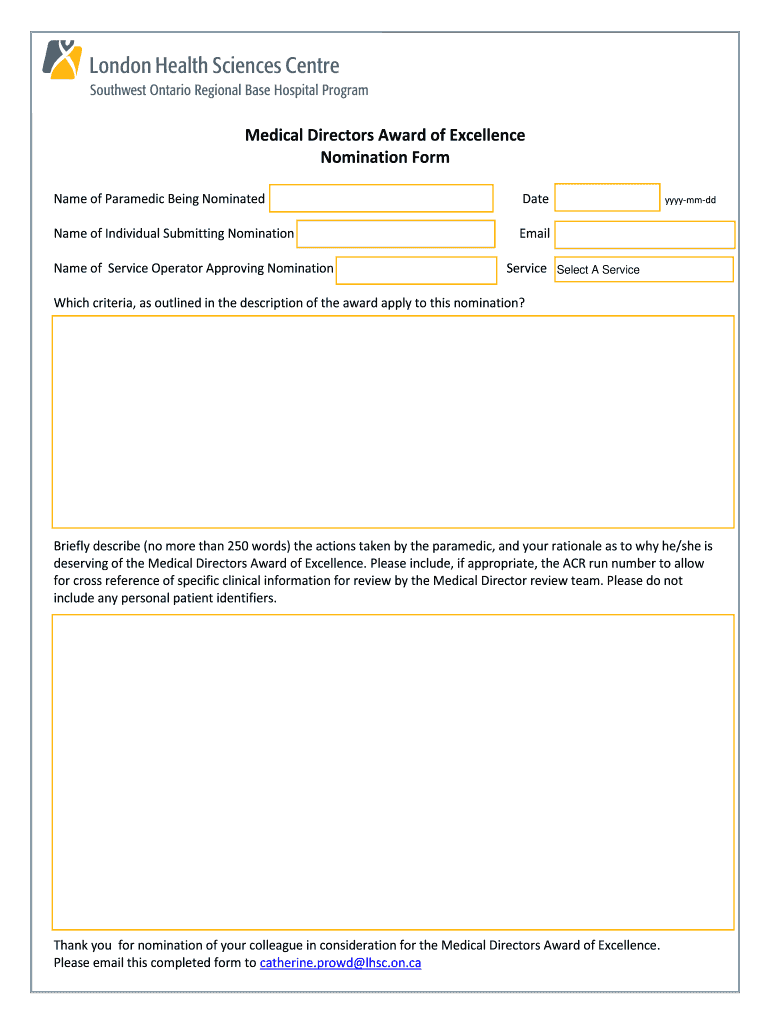 London Health Sciences Centre
Southwest Ontario Regional Base Hospital Program

Medical Directors Award of Excellence
Nomination Form

Name of Paramedic Being Nominated

Date yyyy-mm-dd

Name of Individual Submitting Nomination

Email

Name of Service Operator Approving Nomination

Service Select A Service

Which criteria, as outlined in the description of the award apply to this nomination?

Briefly describe (no more than 250 words) the actions taken by the paramedic, and your rationale as to why he/she is deserving of the Medical Directors Award of Excellence. Please include, if appropriate, the ACR run number to allow for cross reference of specific clinical information for review by the Medical Director review team. Please do not include any personal patient identifiers.

Thank you for nomination of your colleague in consideration for the Medical Directors Award of Excellence.
Please email this completed form to catherine.prowd@lhsc.on.ca